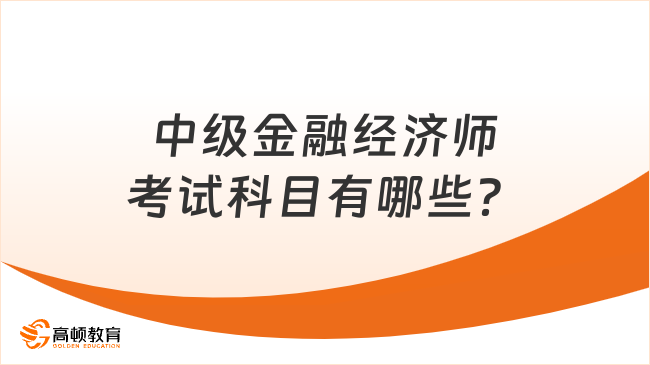 中级金融经济师
考试科目有哪些？

高顿教育
GOLDEN EDUCATION